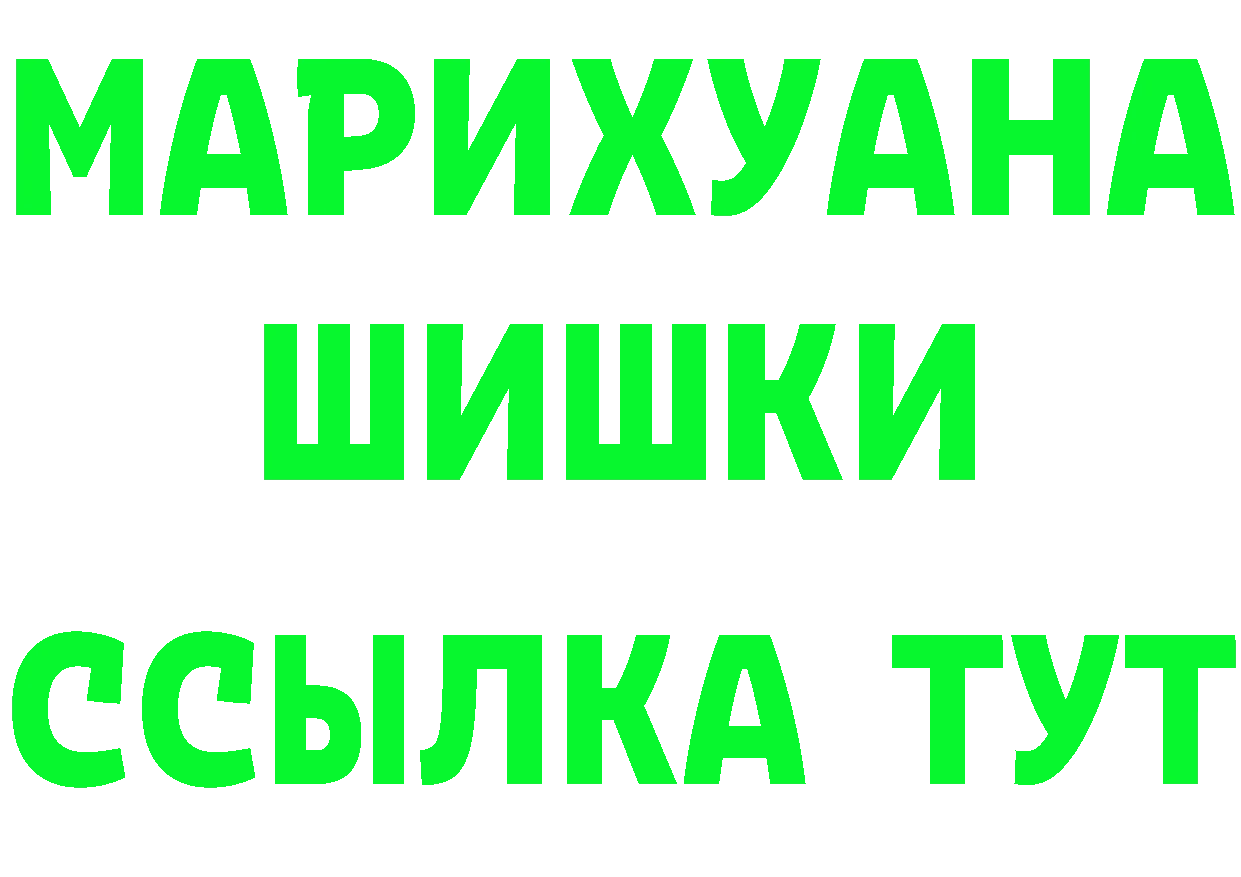 МАРИХУАНА
ШИШКИ
ССЫЛКА ТУТ